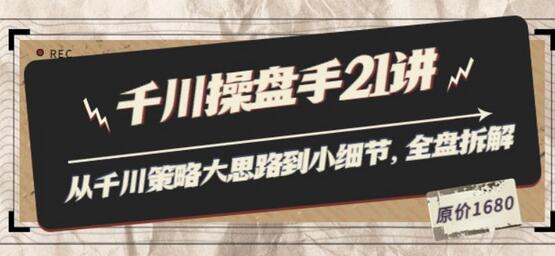 REC

千川操盘手21讲

从千川策略大思路到小细节，全盘拆解

原价1680